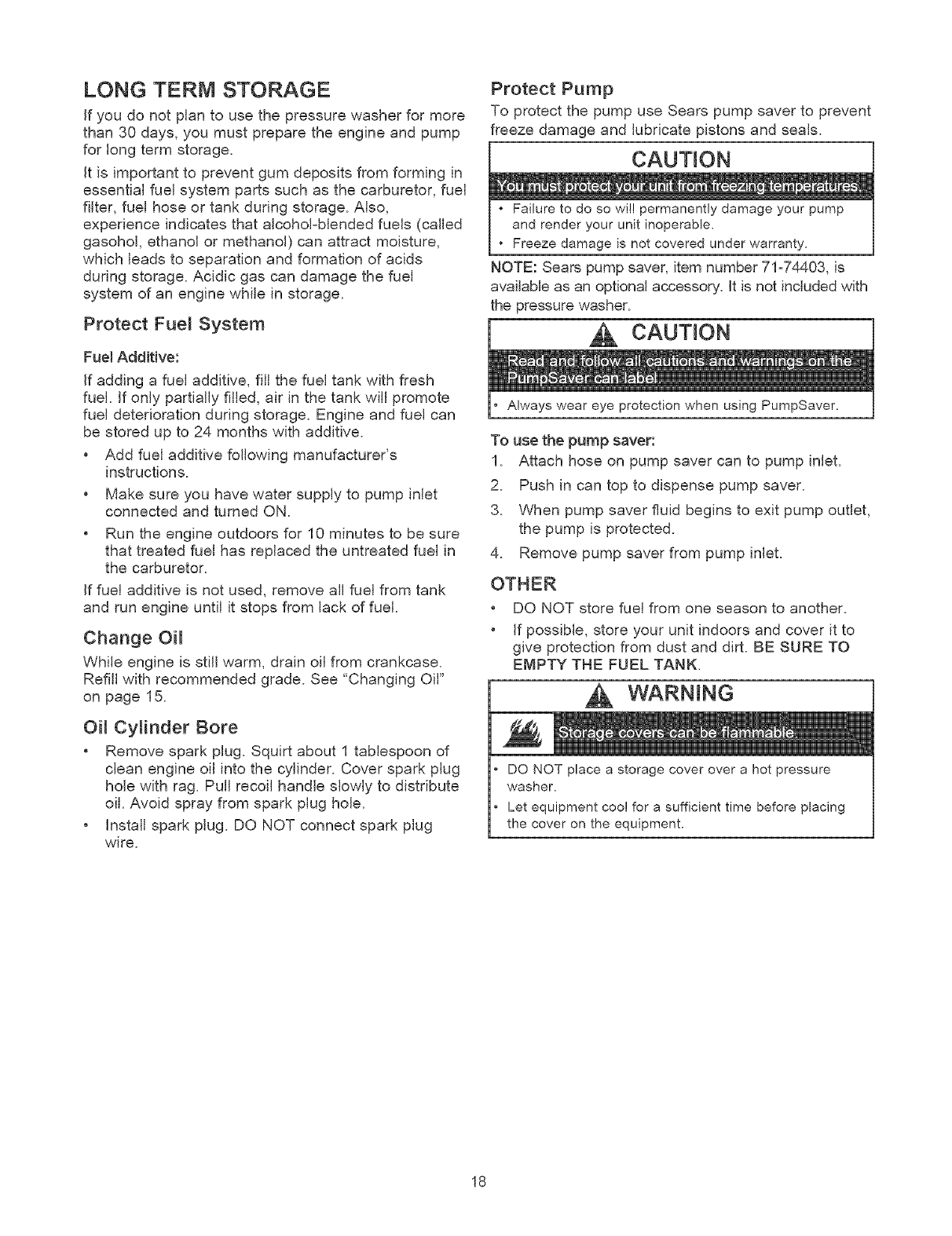 LONG TERM STORAGE

If you do not plan to use the pressure washer for more than 30 days, you must prepare the engine and pump for long term storage.

It is important to prevent gum deposits from forming in essential fuel system parts such as the carburetor, fuel filter, fuel hose or tank during storage. Also, experience indicates that alcohol-blended fuels (called gasohol, ethanol or methanol) can attract moisture, which leads to separation and formation of acids during storage. Acidic gas can damage the fuel system of an engine while in storage.

Protect Fuel System

Fuel Additive:

If adding a fuel additive, fill the fuel tank with fresh fuel. If only partially filled, air in the tank will promote fuel deterioration during storage. Engine and fuel can be stored up to 24 months with additive.

• Add fuel additive following manufacturer's instructions.
• Make sure you have water supply to pump inlet connected and turned ON.
• Run the engine outdoors for 10 minutes to be sure that treated fuel has replaced the untreated fuel in the carburetor.

If fuel additive is not used, remove all fuel from tank and run engine until it stops from lack of fuel.

Change Oil

While engine is still warm, drain oil from crankcase. Refill with recommended grade. See "Changing Oil" on page 15.

Oil Cylinder Bore

• Remove spark plug. Squirt about 1 tablespoon of clean engine oil into the cylinder. Cover spark plug hole with rag. Pull recoil handle slowly to distribute oil. Avoid spray from spark plug hole.
• Install spark plug. DO NOT connect spark plug wire.

Protect Pump

To protect the pump use Sears pump saver to prevent freeze damage and lubricate pistons and seals.

CAUTION

You must protect your unit from freezing temperatures.

• Failure to do so will permanently damage your pump and render your unit inoperable.
• Freeze damage is not covered under warranty.

NOTE: Sears pump saver, item number 71-74403, is available as an optional accessory. It is not included with the pressure washer.

CAUTION

Read and follow all cautions and warnings on the PumpSaver can label.

• Always wear eye protection when using PumpSaver.

To use the pump saver:

1. Attach hose on pump saver can to pump inlet.
2. Push in can top to dispense pump saver.
3. When pump saver fluid begins to exit pump outlet, the pump is protected.
4. Remove pump saver from pump inlet.

OTHER

• DO NOT store fuel from one season to another.
• If possible, store your unit indoors and cover it to give protection from dust and dirt. BE SURE TO EMPTY THE FUEL TANK.

WARNING

Storage covers can be flammable.

• DO NOT place a storage cover over a hot pressure washer.
• Let equipment cool for a sufficient time before placing the cover on the equipment.

18